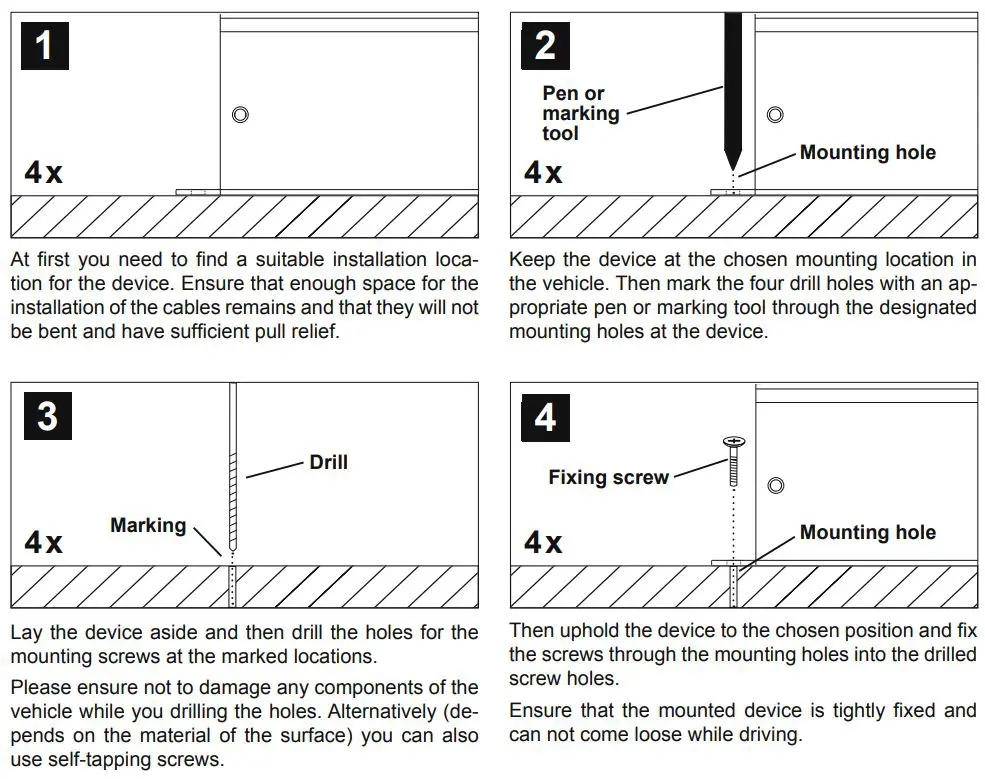 1

4x

At first you need to find a suitable installation location for the device. Ensure that enough space for the installation of the cables remains and that they will not be bent and have sufficient pull relief.

2

Pen or marking tool

Mounting hole

4x

Keep the device at the chosen mounting location in the vehicle. Then mark the four drill holes with an appropriate pen or marking tool through the designated mounting holes at the device.

3

Drill

Marking

4x

Lay the device aside and then drill the holes for the mounting screws at the marked locations.

Please ensure not to damage any components of the vehicle while you drilling the holes. Alternatively (depends on the material of the surface) you can also use self-tapping screws.

4

Fixing screw

Mounting hole

4x

Then uphold the device to the chosen position and fix the screws through the mounting holes into the drilled screw holes.

Ensure that the mounted device is tightly fixed and can not come loose while driving.